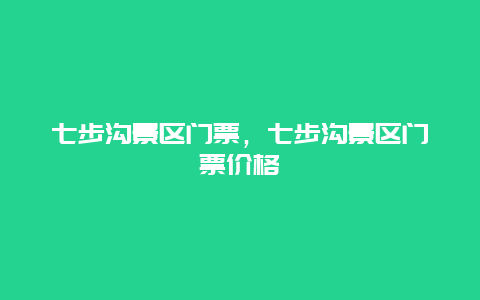 七步沟景区门票，七步沟景区门票价格